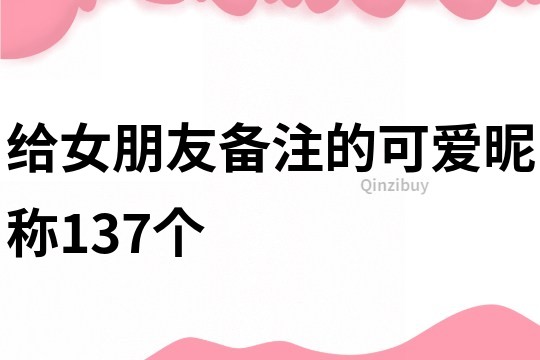 给女朋友备注的可爱昵称137个

Qinzibuy